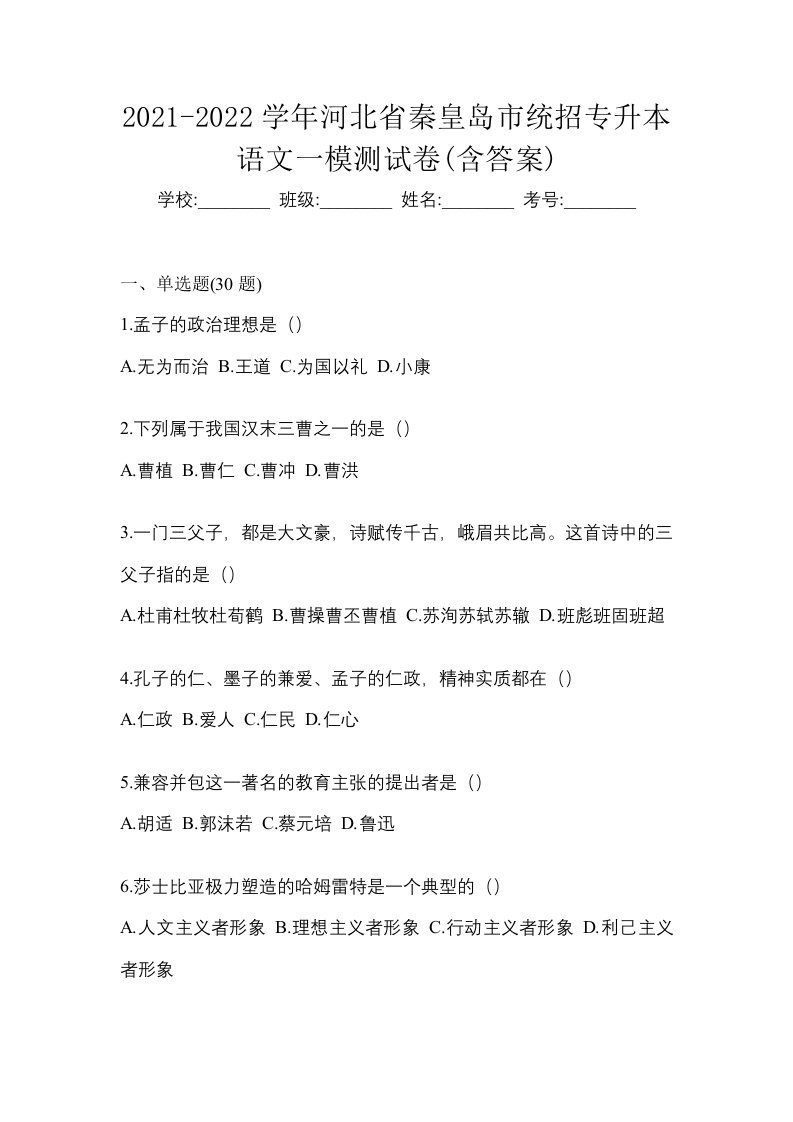 2021-2022 学年河北省秦皇岛市统招专升本语文一模测试卷(含答案)

学校:________ 班级:________ 姓名:________ 考号:________

一、单选题(30 题)

1.孟子的政治理想是（）

A.无为而治 B.王道 C.为国以礼 D.小康

2.下列属于我国汉末三曹之一的是（）

A.曹植 B.曹仁 C.曹冲 D.曹洪

3.一门三父子，都是大文豪，诗赋传千古，峨眉共比高。这首诗中的三父子指的是（）

A.杜甫杜牧杜荀鹤 B.曹操曹丕曹植 C.苏洵苏轼苏辙 D.班彪班固班超

4.孔子的仁、墨子的兼爱、孟子的仁政，精神实质都在（）

A.仁政 B.爱人 C.仁民 D.仁心

5.兼容并包这一著名的教育主张的提出者是（）

A.胡适 B.郭沫若 C.蔡元培 D.鲁迅

6.莎士比亚极力塑造的哈姆雷特是一个典型的（）

A.人文主义者形象 B.理想主义者形象 C.行动主义者形象 D.利己主义者形象